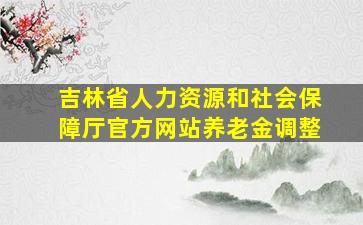 吉林省人力资源和社会保障厅官方网站养老金调整